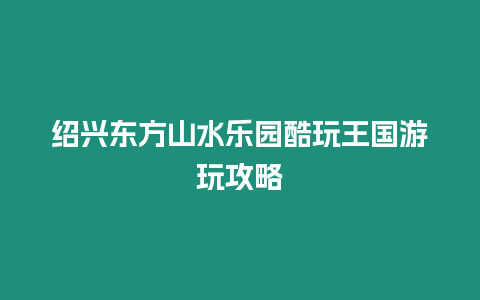 绍兴东方山水乐园酷玩王国游玩攻略